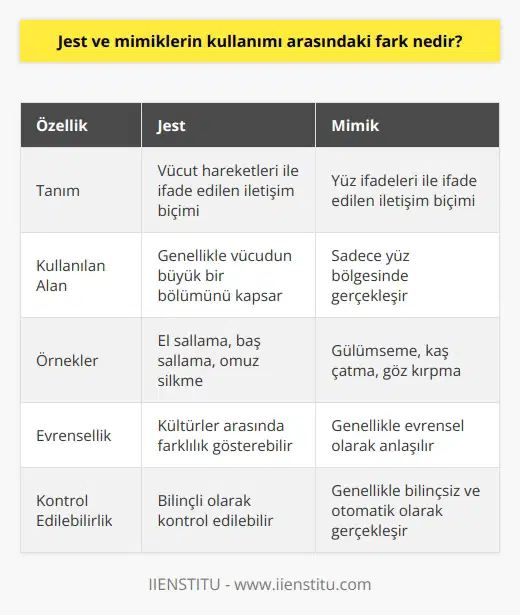 Jest ve mimiklerin kullanımı arasındaki fark nedir?

| Özellik | Jest | Mimik |
|---|---|---|
| Tanım | Vücut hareketleri ile ifade edilen iletişim biçimi | Yüz ifadeleri ile ifade edilen iletişim biçimi |
| Kullanılan Alan | Genellikle vücudun büyük bir bölümünü kapsar | Sadece yüz bölgesinde gerçekleşir |
| Örnekler | El sallama, baş sallama, omuz silkme | Gülümseme, kaş çatma, göz kırpma |
| Evrensellik | Kültürler arasında farklılık gösterebilir | Genellikle evrensel olarak anlaşılır |
| Kontrol Edilebilirlik | Bilinçli olarak kontrol edilebilir | Genellikle bilinçsiz ve otomatik olarak gerçekleşir |

IIENSTITU - www.iienstitu.com